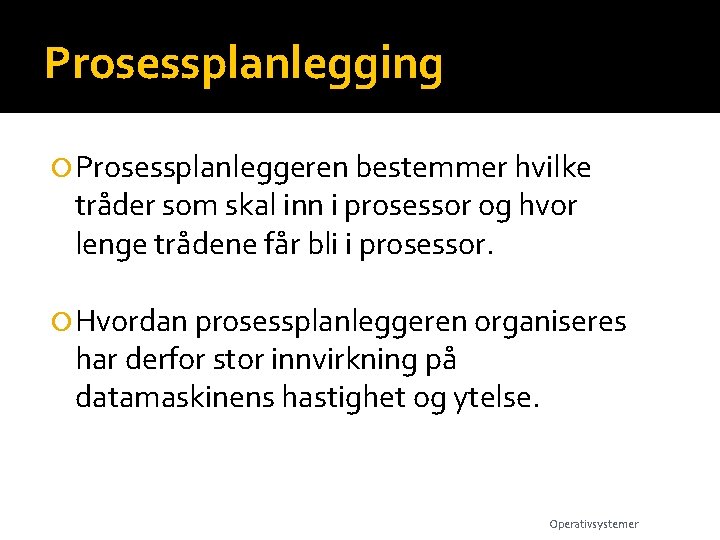 Prosessplanlegging

Prosessplanleggeren bestemmer hvilke tråder som skal inn i prosessor og hvor lenge trådene får bli i prosessor.

Hvordan prosessplanleggeren organiseres har derfor stor innvirkning på datamaskinens hastighet og ytelse.

Operativsystemer